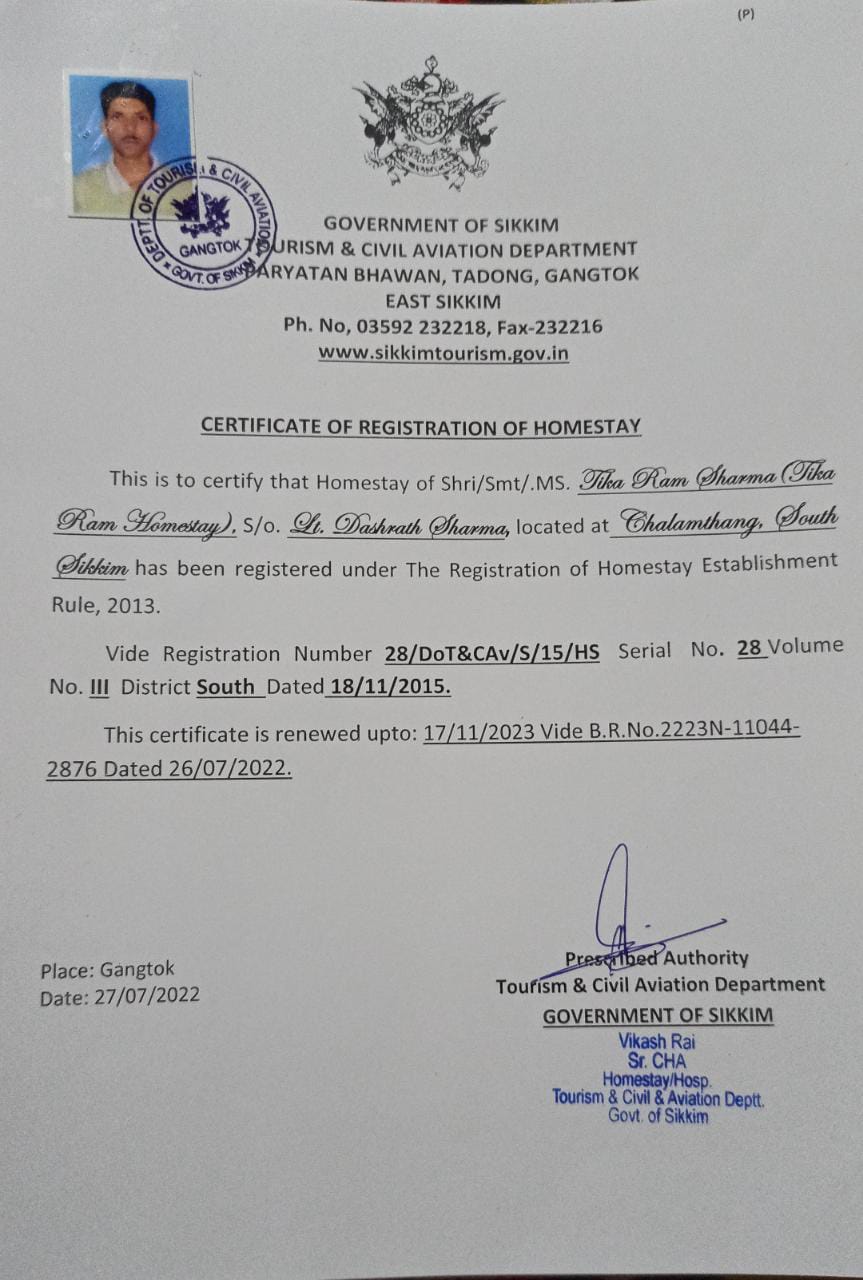 (P)

DEPTT. OF TOURISM & CIVIL AVIATION GANGTOK GOVT. OF SIKKIM

GOVERNMENT OF SIKKIM
TOURISM & CIVIL AVIATION DEPARTMENT
PARYATAN BHAWAN, TADONG, GANGTOK
EAST SIKKIM
Ph. No, 03592 232218, Fax-232216
www.sikkimtourism.gov.in

CERTIFICATE OF REGISTRATION OF HOMESTAY

This is to certify that Homestay of Shri/Smt/.MS. Tika Ram Sharma (Tika Ram Homestay), S/o. Lt. Dashrath Sharma, located at Chalamthang, South Sikkim has been registered under The Registration of Homestay Establishment Rule, 2013.

Vide Registration Number 28/DoT&CAv/S/15/HS Serial No. 28 Volume No. III District South Dated 18/11/2015.

This certificate is renewed upto: 17/11/2023 Vide B.R.No.2223N-11044-2876 Dated 26/07/2022.

Place: Gangtok
Date: 27/07/2022

Prescribed Authority
Tourism & Civil Aviation Department
GOVERNMENT OF SIKKIM

Vikash Rai
Sr. CHA
Homestay/Hosp.
Tourism & Civil & Aviation Deptt.
Govt. of Sikkim